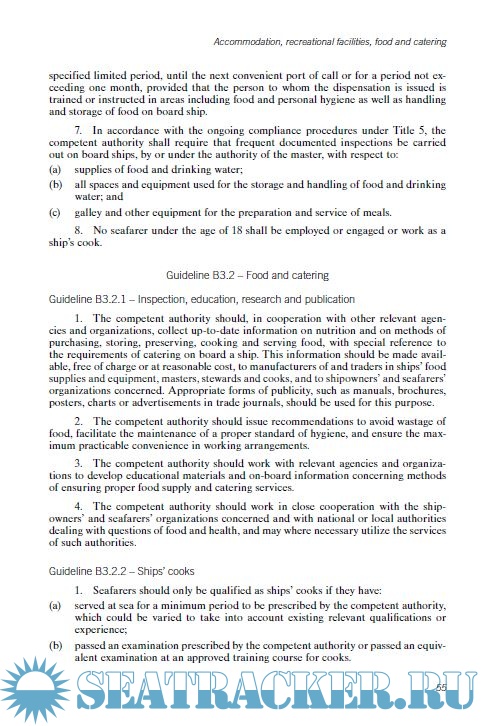 Accommodation, recreational facilities, food and catering

specified limited period, until the next convenient port of call or for a period not exceeding one month, provided that the person to whom the dispensation is issued is trained or instructed in areas including food and personal hygiene as well as handling and storage of food on board ship.

7. In accordance with the ongoing compliance procedures under Title 5, the competent authority shall require that frequent documented inspections be carried out on board ships, by or under the authority of the master, with respect to:

(a) supplies of food and drinking water;

(b) all spaces and equipment used for the storage and handling of food and drinking water; and

(c) galley and other equipment for the preparation and service of meals.

8. No seafarer under the age of 18 shall be employed or engaged or work as a ship's cook.

Guideline B3.2 – Food and catering

Guideline B3.2.1 – Inspection, education, research and publication

1. The competent authority should, in cooperation with other relevant agencies and organizations, collect up-to-date information on nutrition and on methods of purchasing, storing, preserving, cooking and serving food, with special reference to the requirements of catering on board a ship. This information should be made available, free of charge or at reasonable cost, to manufacturers of and traders in ships' food supplies and equipment, masters, stewards and cooks, and to shipowners' and seafarers' organizations concerned. Appropriate forms of publicity, such as manuals, brochures, posters, charts or advertisements in trade journals, should be used for this purpose.

2. The competent authority should issue recommendations to avoid wastage of food, facilitate the maintenance of a proper standard of hygiene, and ensure the maximum practicable convenience in working arrangements.

3. The competent authority should work with relevant agencies and organizations to develop educational materials and on-board information concerning methods of ensuring proper food supply and catering services.

4. The competent authority should work in close cooperation with the shipowners' and seafarers' organizations concerned and with national or local authorities dealing with questions of food and health, and may where necessary utilize the services of such authorities.

Guideline B3.2.2 – Ships' cooks

1. Seafarers should only be qualified as ships' cooks if they have:

(a) served at sea for a minimum period to be prescribed by the competent authority, which could be varied to take into account existing relevant qualifications or experience;

(b) passed an examination prescribed by the competent authority or passed an equivalent examination at an approved training course for cooks.

SEATRACKER.RU

55